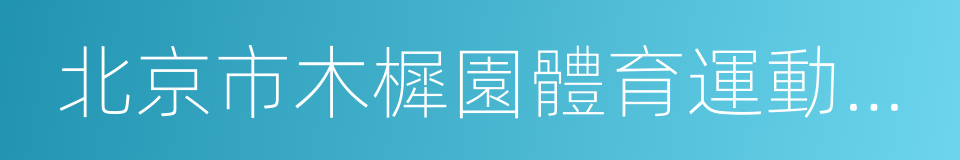 北京市木樨園體育運動…